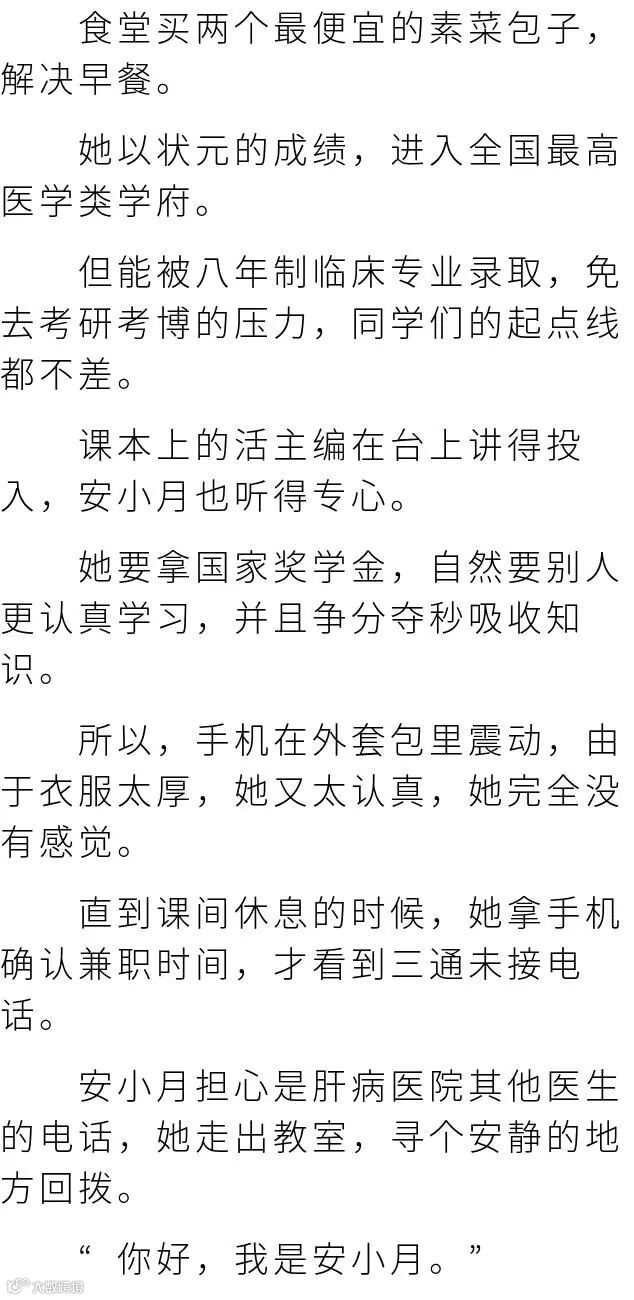 食堂买两个最便宜的素菜包子，解决早餐。

她以状元的成绩，进入全国最高医学类学府。

但能被八年制临床专业录取，免去考研考博的压力，同学们的起点线都不差。

课本上的活主编在台上讲得投入，安小月也听得专心。

她要拿国家奖学金，自然要别人更认真学习，并且争分夺秒吸收知识。

所以，手机在外套包里震动，由于衣服太厚，她又太认真，她完全没有感觉。

直到课间休息的时候，她拿手机确认兼职时间，才看到三通未接电话。

安小月担心是肝病医院其他医生的电话，她走出教室，寻个安静的地方回拨。

“你好，我是安小月。”